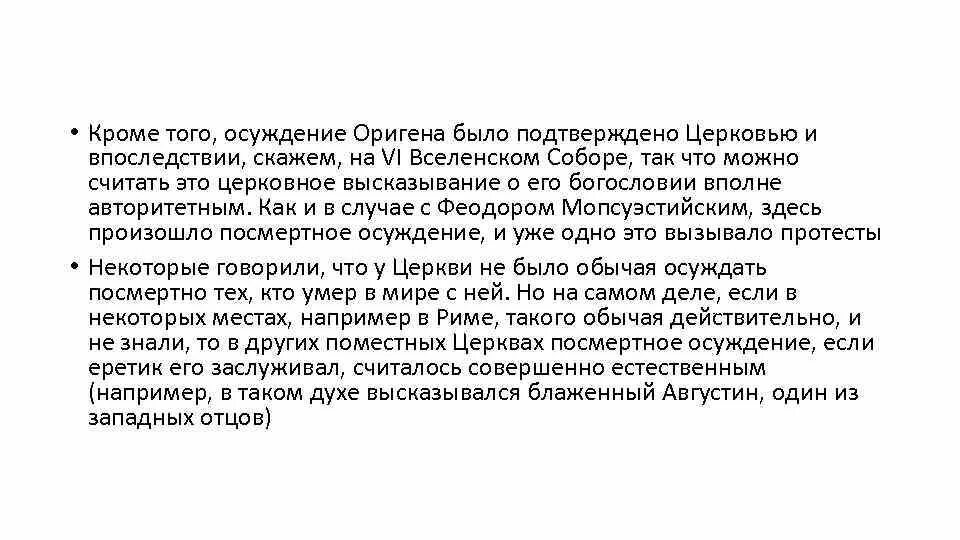 • Кроме того, осуждение Оригена было подтверждено Церковью и впоследствии, скажем, на VI Вселенском Соборе, так что можно считать это церковное высказывание о его богословии вполне авторитетным. Как и в случае с Феодором Мопсуэстийским, здесь произошло посмертное осуждение, и уже одно это вызывало протесты

• Некоторые говорили, что у Церкви не было обычая осуждать посмертно тех, кто умер в мире с ней. Но на самом деле, если в некоторых местах, например в Риме, такого обычая действительно, и не знали, то в других поместных Церквах посмертное осуждение, если еретик его заслуживал, считалось совершенно естественным (например, в таком духе высказывался блаженный Августин, один из западных отцов)